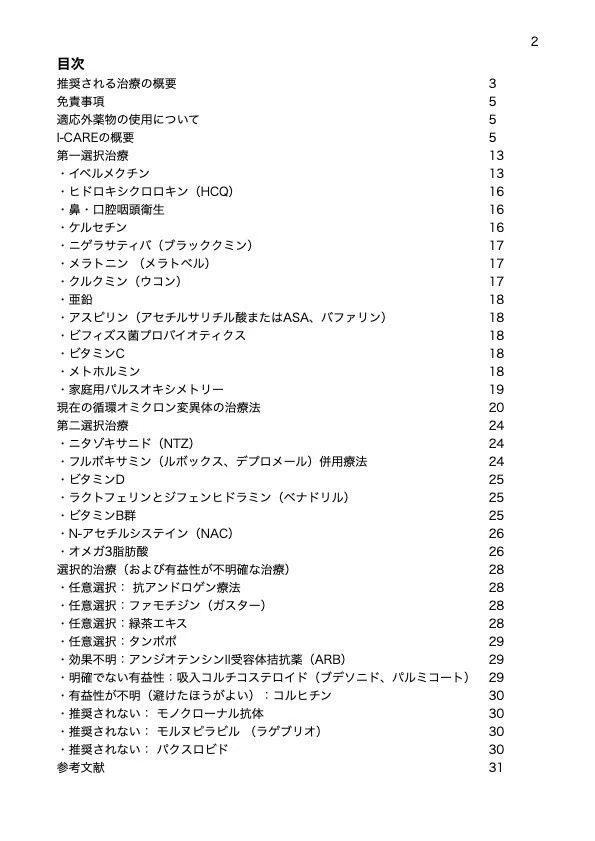 2

目次

推奨される治療の概要 3
免責事項 5
適応外薬物の使用について 5
I-CAREの概要 5
第一選択治療 13
・イベルメクチン 13
・ヒドロキシクロロキン（HCQ） 16
・鼻・口腔咽頭衛生 16
・ケルセチン 16
・ニゲラサティバ（ブラッククミン） 17
・メラトニン （メラトベル） 17
・クルクミン（ウコン） 17
・亜鉛 18
・アスピリン（アセチルサリチル酸またはASA、バファリン） 18
・ビフィズス菌プロバイオティクス 18
・ビタミンC 18
・メトホルミン 18
・家庭用パルスオキシメトリー 19
現在の循環オミクロン変異体の治療法 20
第二選択治療 24
・ニタゾキサニド（NTZ） 24
・フルボキサミン（ルボックス、デプロメール）併用療法 24
・ビタミンD 25
・ラクトフェリンとジフェンヒドラミン（ベナドリル） 25
・ビタミンB群 25
・N-アセチルシステイン（NAC） 26
・オメガ3脂肪酸 26
選択的治療（および有益性が不明確な治療） 28
・任意選択： 抗アンドロゲン療法 28
・任意選択：ファモチジン（ガスター） 28
・任意選択：緑茶エキス 28
・任意選択：タンポポ 29
・効果不明：アンジオテンシンII受容体拮抗薬（ARB） 29
・明確でない有益性：吸入コルチコステロイド（ブデソニド、パルミコート） 29
・有益性が不明（避けたほうがよい）：コルヒチン 30
・推奨されない： モノクローナル抗体 30
・推奨されない： モルヌピラビル （ラゲブリオ） 30
・推奨されない： パクスロビド 30
参考文献 31